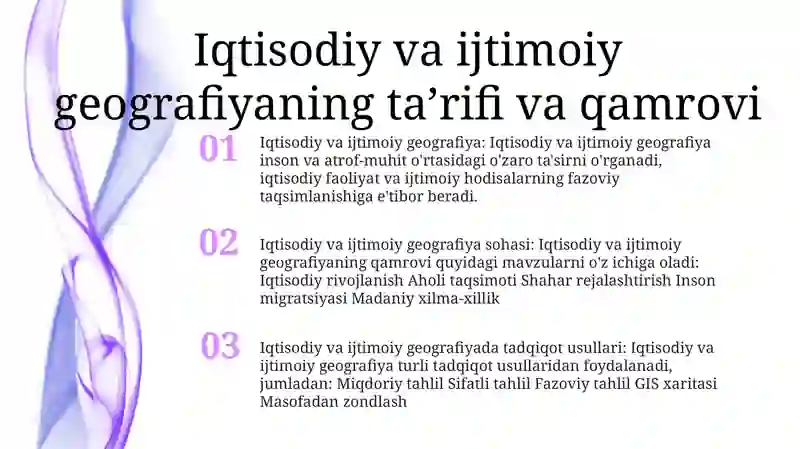 Iqtisodiy va ijtimoiy geografiyaning ta’rifi va qamrovi

01

Iqtisodiy va ijtimoiy geografiya: Iqtisodiy va ijtimoiy geografiya inson va atrof-muhit o'rtasidagi o'zaro ta'sirni o'rganadi, iqtisodiy faoliyat va ijtimoiy hodisalarning fazoviy taqsimlanishiga e'tibor beradi.

02

Iqtisodiy va ijtimoiy geografiya sohasi: Iqtisodiy va ijtimoiy geografiyaning qamrovi quyidagi mavzularni o'z ichiga oladi: Iqtisodiy rivojlanish Aholi taqsimoti Shahar rejalashtirish Inson migratsiyasi Madaniy xilma-xillik

03

Iqtisodiy va ijtimoiy geografiyada tadqiqot usullari: Iqtisodiy va ijtimoiy geografiya turli tadqiqot usullaridan foydalanadi, jumladan: Miqdoriy tahlil Sifatli tahlil Fazoviy tahlil GIS xaritasi Masofadan zondlash